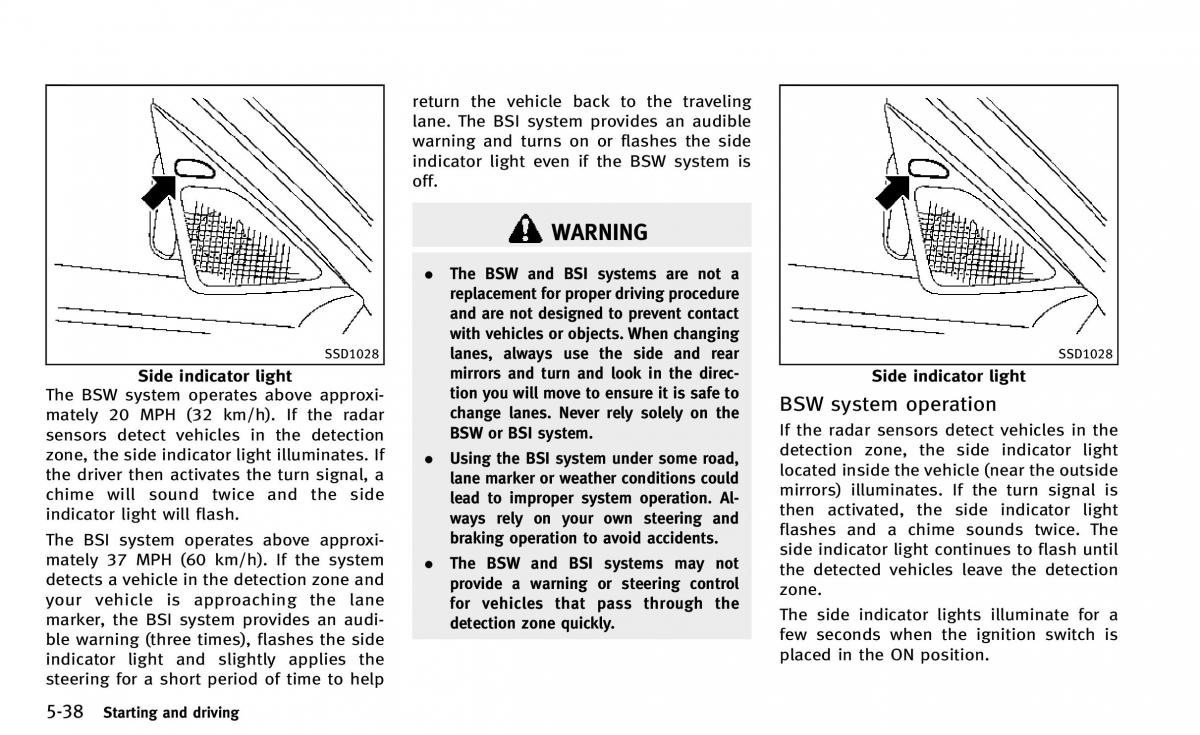 SSD1028

Side indicator light

The BSW system operates above approximately 20 MPH (32 km/h). If the radar sensors detect vehicles in the detection zone, the side indicator light illuminates. If the driver then activates the turn signal, a chime will sound twice and the side indicator light will flash.

The BSI system operates above approximately 37 MPH (60 km/h). If the system detects a vehicle in the detection zone and your vehicle is approaching the lane marker, the BSI system provides an audible warning (three times), flashes the side indicator light and slightly applies the steering for a short period of time to help return the vehicle back to the traveling lane. The BSI system provides an audible warning and turns on or flashes the side indicator light even if the BSW system is off.

WARNING

• The BSW and BSI systems are not a replacement for proper driving procedure and are not designed to prevent contact with vehicles or objects. When changing lanes, always use the side and rear mirrors and turn and look in the direction you will move to ensure it is safe to change lanes. Never rely solely on the BSW or BSI system.

• Using the BSI system under some road, lane marker or weather conditions could lead to improper system operation. Always rely on your own steering and braking operation to avoid accidents.

• The BSW and BSI systems may not provide a warning or steering control for vehicles that pass through the detection zone quickly.

SSD1028

Side indicator light

BSW system operation

If the radar sensors detect vehicles in the detection zone, the side indicator light located inside the vehicle (near the outside mirrors) illuminates. If the turn signal is then activated, the side indicator light flashes and a chime sounds twice. The side indicator light continues to flash until the detected vehicles leave the detection zone.

The side indicator lights illuminate for a few seconds when the ignition switch is placed in the ON position.

5-38 Starting and driving